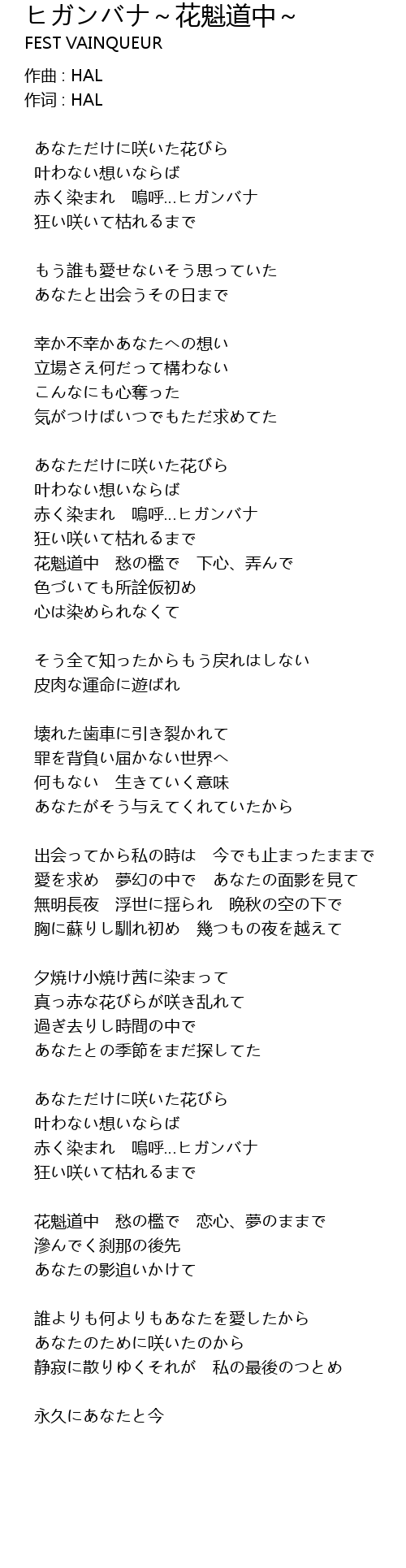 ヒガンバナ～花魁道中～
FEST VAINQUEUR

作曲 : HAL
作词 : HAL

あなただけに咲いた花びら
叶わない想いならば
赤く染まれ　嗚呼…ヒガンバナ
狂い咲いて枯れるまで

もう誰も愛せないそう思っていた
あなたと出会うその日まで

幸か不幸かあなたへの想い
立場さえ何だって構わない
こんなにも心奪った
気がつけばいつでもただ求めてた

あなただけに咲いた花びら
叶わない想いならば
赤く染まれ　嗚呼…ヒガンバナ
狂い咲いて枯れるまで
花魁道中　愁の檻で　下心、弄んで
色づいても所詮仮初め
心は染められなくて

そう全て知ったからもう戻れはしない
皮肉な運命に遊ばれ

壊れた歯車に引き裂かれて
罪を背負い届かない世界へ
何もない　生きていく意味
あなたがそう与えてくれていたから

出会ってから私の時は　今でも止まったままで
愛を求め　夢幻の中で　あなたの面影を見て
無明長夜　浮世に揺られ　晩秋の空の下で
胸に蘇りし馴れ初め　幾つもの夜を越えて

夕焼け小焼け茜に染まって
真っ赤な花びらが咲き乱れて
過ぎ去りし時間の中で
あなたとの季節をまだ探してた

あなただけに咲いた花びら
叶わない想いならば
赤く染まれ　嗚呼…ヒガンバナ
狂い咲いて枯れるまで

花魁道中　愁の檻で　恋心、夢のままで
滲んでく刹那の後先
あなたの影追いかけて

誰よりも何よりもあなたを愛したから
あなたのために咲いたのから
静寂に散りゆくそれが　私の最後のつとめ

永久にあなたと今